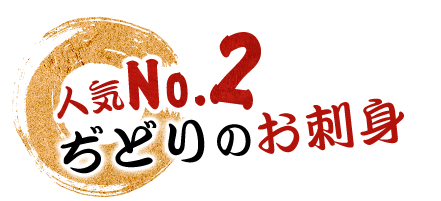 人気No.2
ぢどりのお刺身